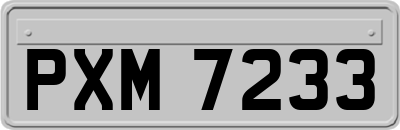 PXM 7233